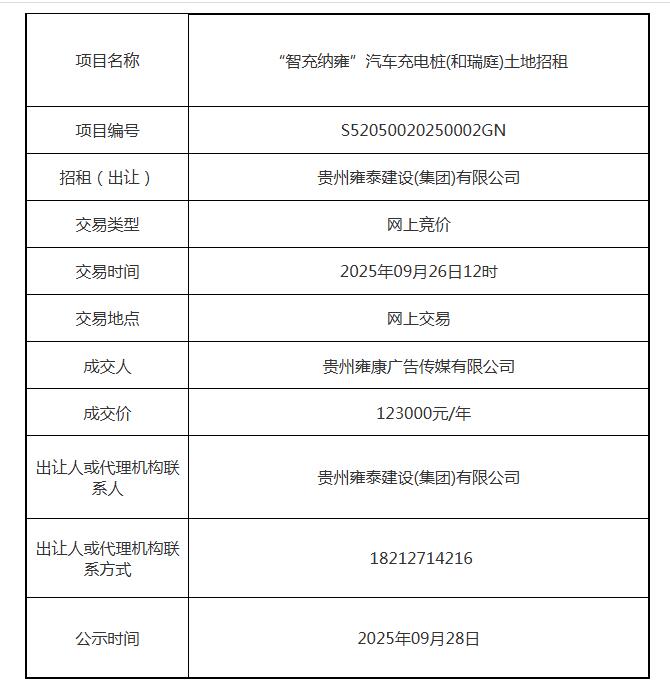 | 项目名称 | “智充纳雍”汽车充电桩(和瑞庭)土地招租 |
|---|---|
| 项目编号 | S52050020250002GN |
| 招租（出让） | 贵州雍泰建设(集团)有限公司 |
| 交易类型 | 网上竞价 |
| 交易时间 | 2025年09月26日12时 |
| 交易地点 | 网上交易 |
| 成交人 | 贵州雍康广告传媒有限公司 |
| 成交价 | 123000元/年 |
| 出让人或代理机构联系人 | 贵州雍泰建设(集团)有限公司 |
| 出让人或代理机构联系方式 | 18212714216 |
| 公示时间 | 2025年09月28日 |